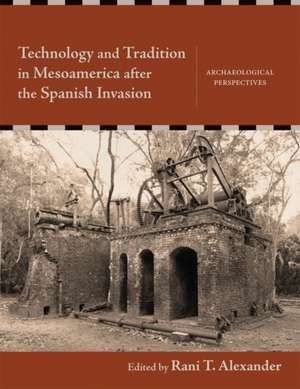 Technology and Tradition in Mesoamerica after the Spanish Invasion

ARCHAEOLOGICAL PERSPECTIVES

Edited by Rani T. Alexander